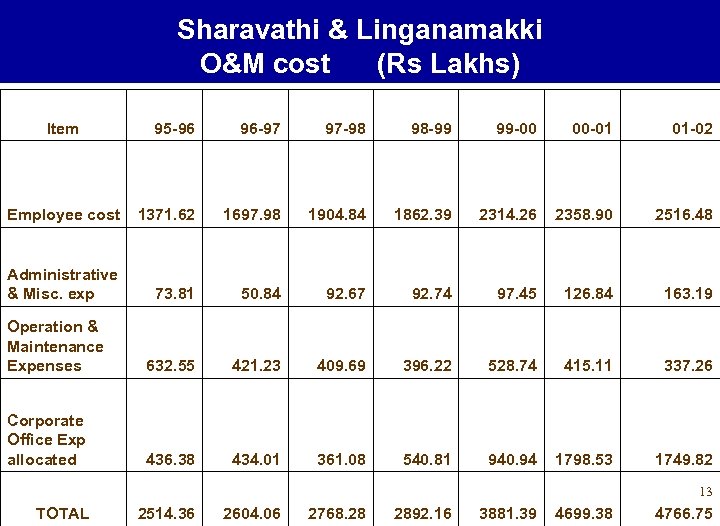 Sharavathi & Linganamakki
O&M cost (Rs Lakhs)

| Item | 95-96 | 96-97 | 97-98 | 98-99 | 99-00 | 00-01 | 01-02 |
|---|---|---|---|---|---|---|---|
| Employee cost | 1371.62 | 1697.98 | 1904.84 | 1862.39 | 2314.26 | 2358.90 | 2516.48 |
| Administrative & Misc. exp | 73.81 | 50.84 | 92.67 | 92.74 | 97.45 | 126.84 | 163.19 |
| Operation & Maintenance Expenses | 632.55 | 421.23 | 409.69 | 396.22 | 528.74 | 415.11 | 337.26 |
| Corporate Office Exp allocated | 436.38 | 434.01 | 361.08 | 540.81 | 940.94 | 1798.53 | 1749.82 |
| TOTAL | 2514.36 | 2604.06 | 2768.28 | 2892.16 | 3881.39 | 4699.38 | 4766.75 |

13